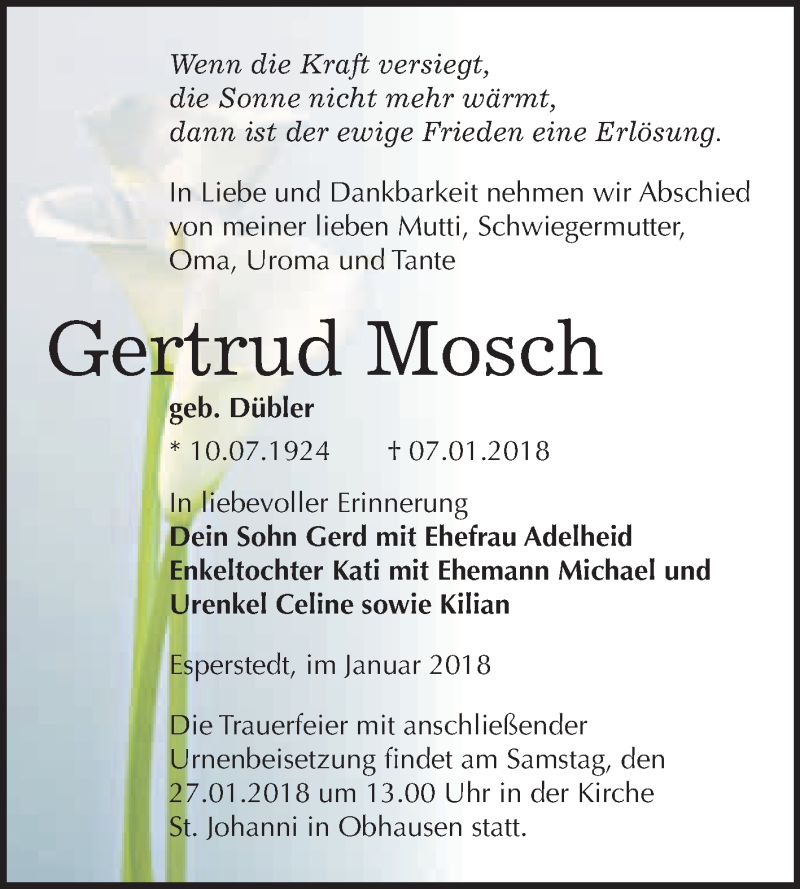 Wenn die Kraft versiegt,
die Sonne nicht mehr wärmt,
dann ist der ewige Frieden eine Erlösung.

In Liebe und Dankbarkeit nehmen wir Abschied von meiner lieben Mutti, Schwiegermutter, Oma, Uroma und Tante

Gertrud Mosch

geb. Dübler

* 10.07.1924 † 07.01.2018

In liebevoller Erinnerung
Dein Sohn Gerd mit Ehefrau Adelheid
Enkeltochter Kati mit Ehemann Michael und
Urenkel Celine sowie Kilian

Esperstedt, im Januar 2018

Die Trauerfeier mit anschließender Urnenbeisetzung findet am Samstag, den 27.01.2018 um 13.00 Uhr in der Kirche St. Johanni in Obhausen statt.